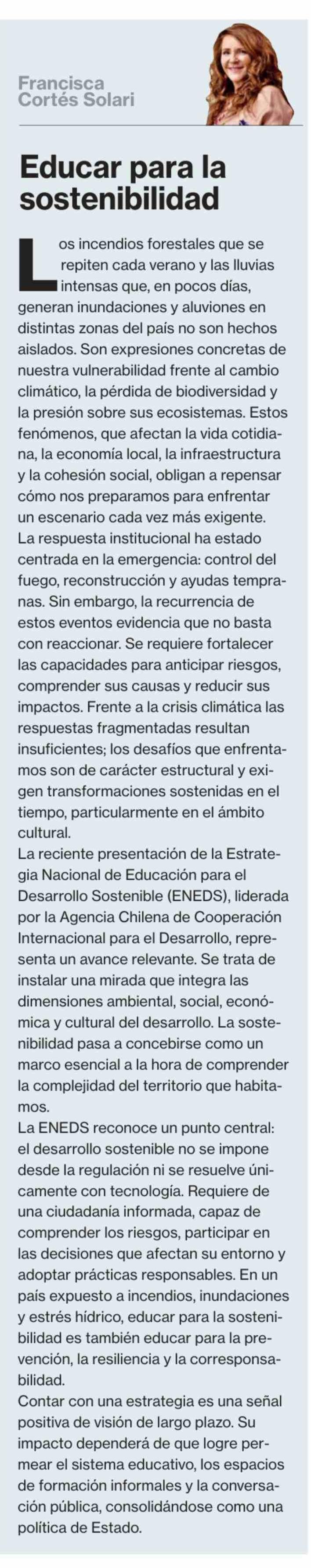 Francisca Cortés Solari

Educar para la sostenibilidad

Los incendios forestales que se repiten cada verano y las lluvias intensas que, en pocos días, generan inundaciones y aluviones en distintas zonas del país no son hechos aislados. Son expresiones concretas de nuestra vulnerabilidad frente al cambio climático, la pérdida de biodiversidad y la presión sobre sus ecosistemas. Estos fenómenos, que afectan la vida cotidiana, la economía local, la infraestructura y la cohesión social, obligan a repensar cómo nos preparamos para enfrentar un escenario cada vez más exigente.
La respuesta institucional ha estado centrada en la emergencia: control del fuego, reconstrucción y ayudas tempranas. Sin embargo, la recurrencia de estos eventos evidencia que no basta con reaccionar. Se requiere fortalecer las capacidades para anticipar riesgos, comprender sus causas y reducir sus impactos. Frente a la crisis climática las respuestas fragmentadas resultan insuficientes; los desafíos que enfrentamos son de carácter estructural y exigen transformaciones sostenidas en el tiempo, particularmente en el ámbito cultural.
La reciente presentación de la Estrategia Nacional de Educación para el Desarrollo Sostenible (ENEDS), liderada por la Agencia Chilena de Cooperación Internacional para el Desarrollo, representa un avance relevante. Se trata de instalar una mirada que integra las dimensiones ambiental, social, económica y cultural del desarrollo. La sostenibilidad pasa a concebirse como un marco esencial a la hora de comprender la complejidad del territorio que habitamos.
La ENEDS reconoce un punto central: el desarrollo sostenible no se impone desde la regulación ni se resuelve únicamente con tecnología. Requiere de una ciudadanía informada, capaz de comprender los riesgos, participar en las decisiones que afectan su entorno y adoptar prácticas responsables. En un país expuesto a incendios, inundaciones y estrés hídrico, educar para la sostenibilidad es también educar para la prevención, la resiliencia y la corresponsabilidad.
Contar con una estrategia es una señal positiva de visión de largo plazo. Su impacto dependerá de que logre permear el sistema educativo, los espacios de formación informales y la conversación pública, consolidándose como una política de Estado.